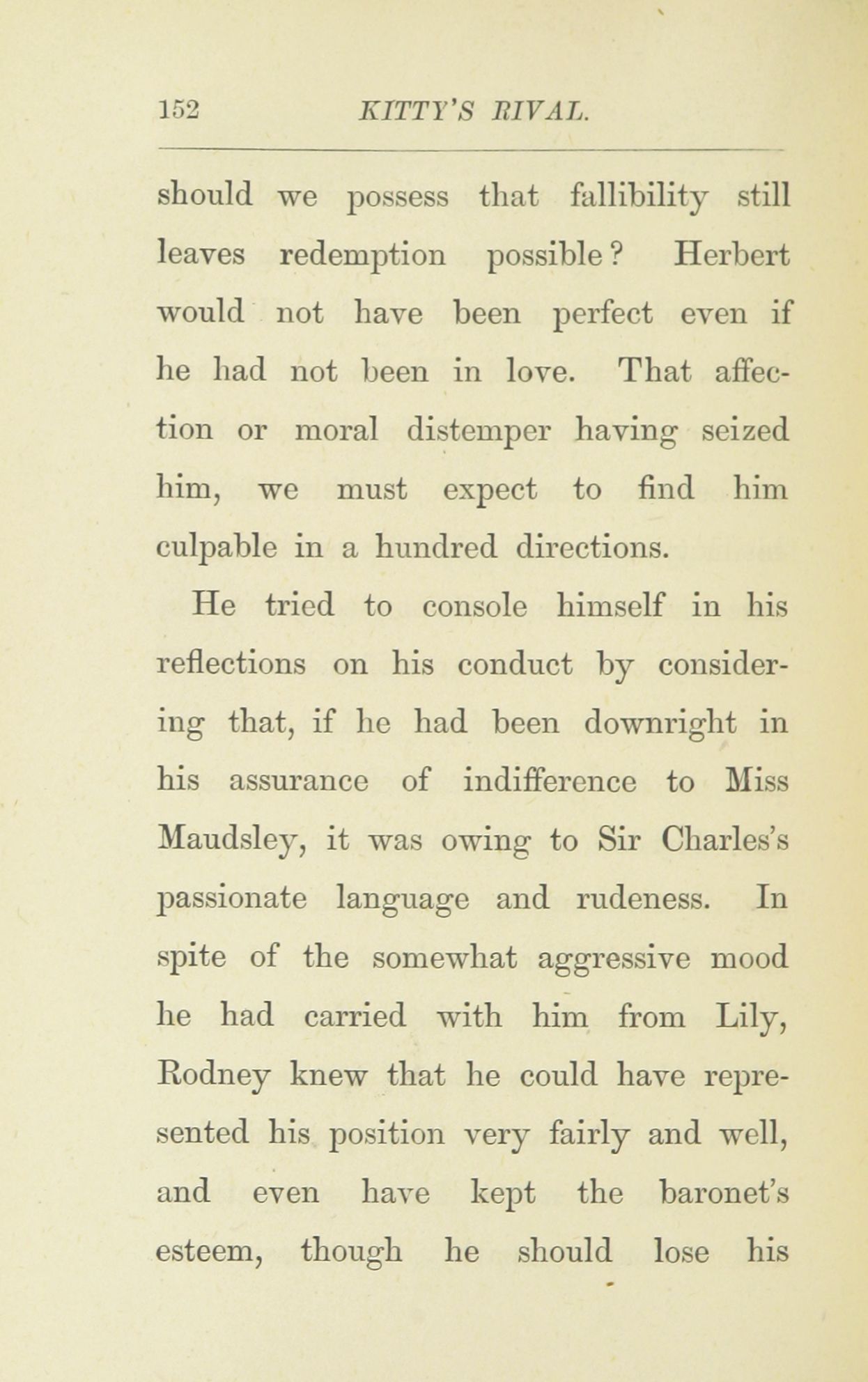 152 KITTY'S RIVAL.

should we possess that fallibility still leaves redemption possible? Herbert would not have been perfect even if he had not been in love. That affection or moral distemper having seized him, we must expect to find him culpable in a hundred directions.

He tried to console himself in his reflections on his conduct by considering that, if he had been downright in his assurance of indifference to Miss Maudsley, it was owing to Sir Charles's passionate language and rudeness. In spite of the somewhat aggressive mood he had carried with him from Lily, Rodney knew that he could have represented his position very fairly and well, and even have kept the baronet's esteem, though he should lose his